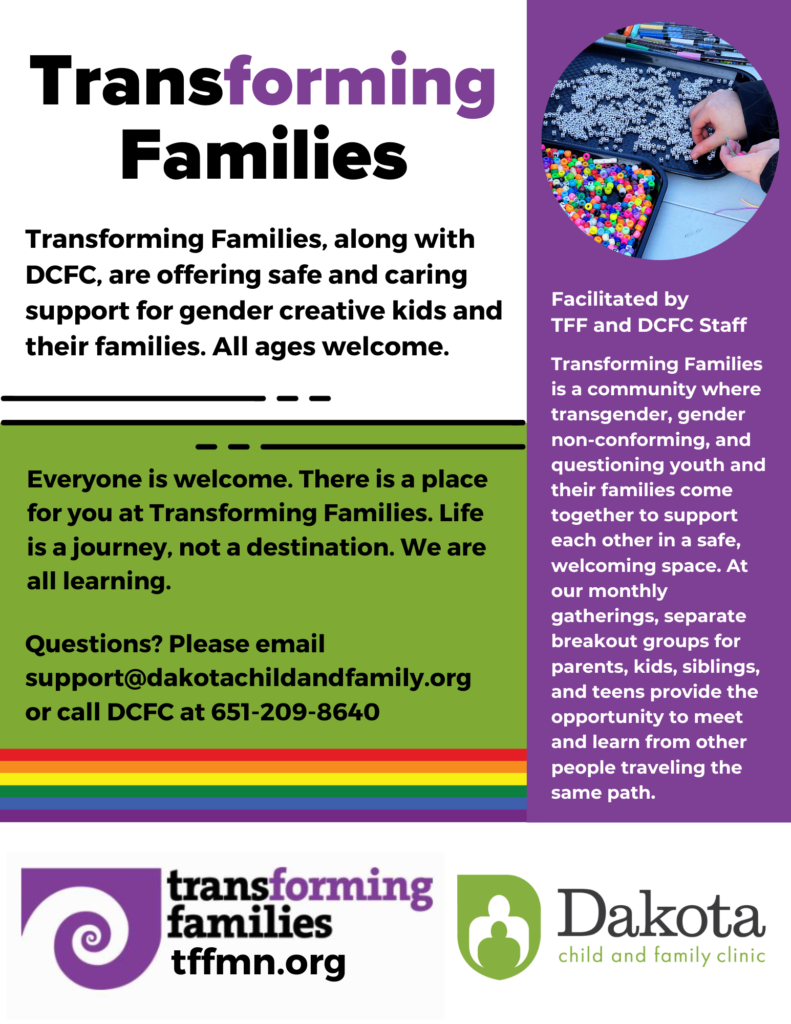 Transforming Families

Transforming Families, along with DCFC, are offering safe and caring support for gender creative kids and their families. All ages welcome.

Everyone is welcome. There is a place for you at Transforming Families. Life is a journey, not a destination. We are all learning.

Questions? Please email support@dakotachildandfamily.org or call DCFC at 651-209-8640

Facilitated by TFF and DCFC Staff

Transforming Families is a community where transgender, gender non-conforming, and questioning youth and their families come together to support each other in a safe, welcoming space. At our monthly gatherings, separate breakout groups for parents, kids, siblings, and teens provide the opportunity to meet and learn from other people traveling the same path.

transforming families tffmn.org

Dakota child and family clinic